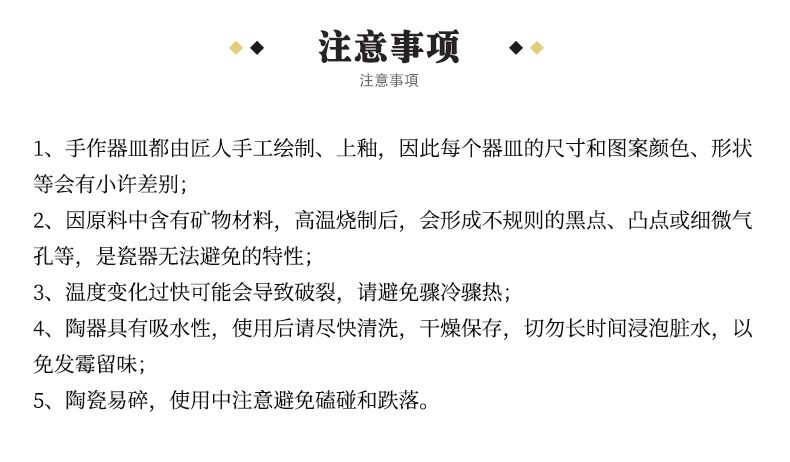 注意事项

注意事项

1、手作器皿都由匠人手工绘制、上釉，因此每个器皿的尺寸和图案颜色、形状等会有小许差别；

2、因原料中含有矿物材料，高温烧制后，会形成不规则的黑点、凸点或细微气孔等，是瓷器无法避免的特性；

3、温度变化过快可能会导致破裂，请避免骤冷骤热；

4、陶器具有吸水性，使用后请尽快清洗，干燥保存，切勿长时间浸泡脏水，以免发霉留味；

5、陶瓷易碎，使用中注意避免磕碰和跌落。